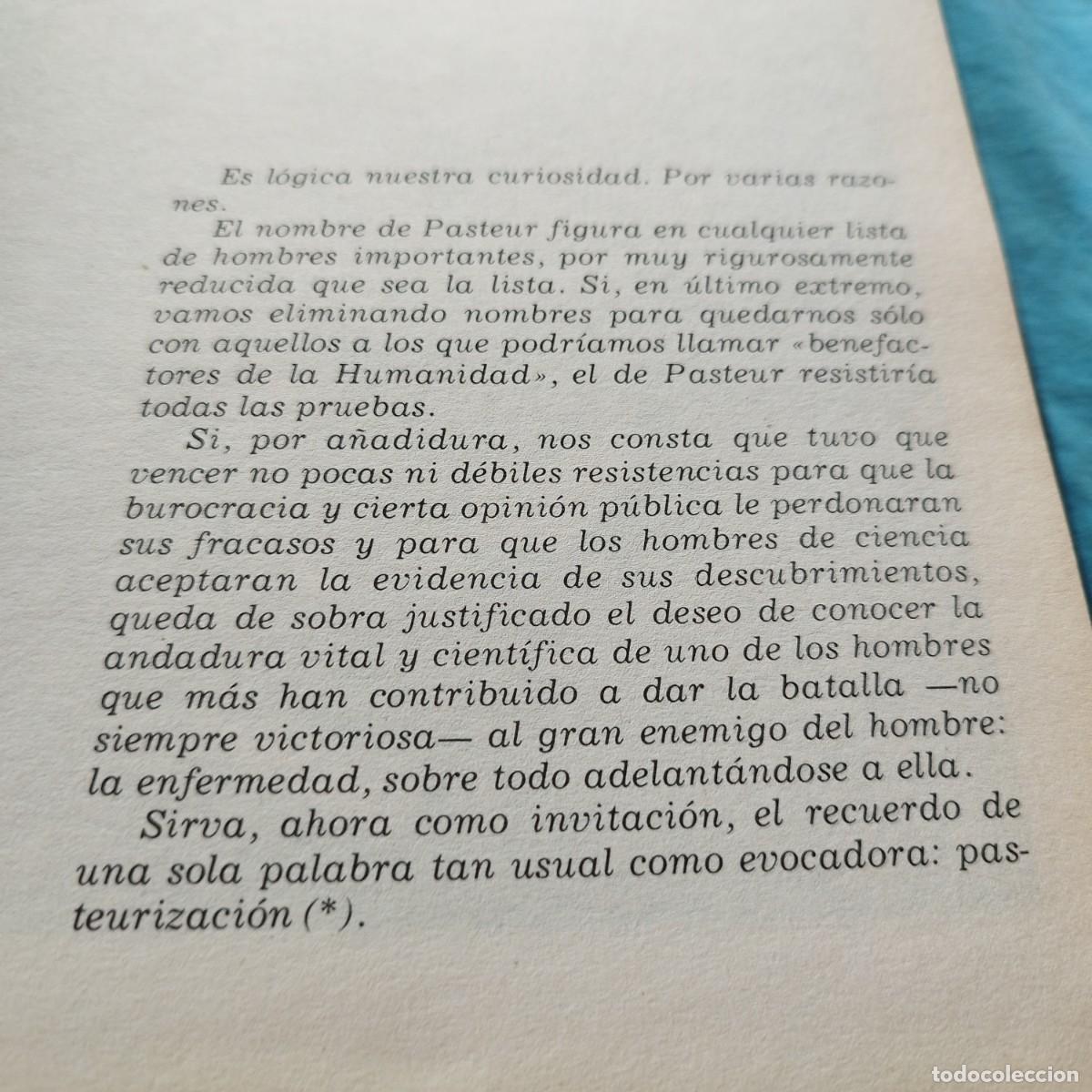 Es lógica nuestra curiosidad. Por varias razones.

El nombre de Pasteur figura en cualquier lista de hombres importantes, por muy rigurosamente reducida que sea la lista. Si, en último extremo, vamos eliminando nombres para quedarnos sólo con aquellos a los que podríamos llamar «benefactores de la Humanidad», el de Pasteur resistiría todas las pruebas.

Si, por añadidura, nos consta que tuvo que vencer no pocas ni débiles resistencias para que la burocracia y cierta opinión pública le perdonaran sus fracasos y para que los hombres de ciencia aceptaran la evidencia de sus descubrimientos, queda de sobra justificado el deseo de conocer la andadura vital y científica de uno de los hombres que más han contribuido a dar la batalla —no siempre victoriosa— al gran enemigo del hombre: la enfermedad, sobre todo adelantándose a ella.

Sirva, ahora como invitación, el recuerdo de una sola palabra tan usual como evocadora: pasteurización (*).

todocoleccion